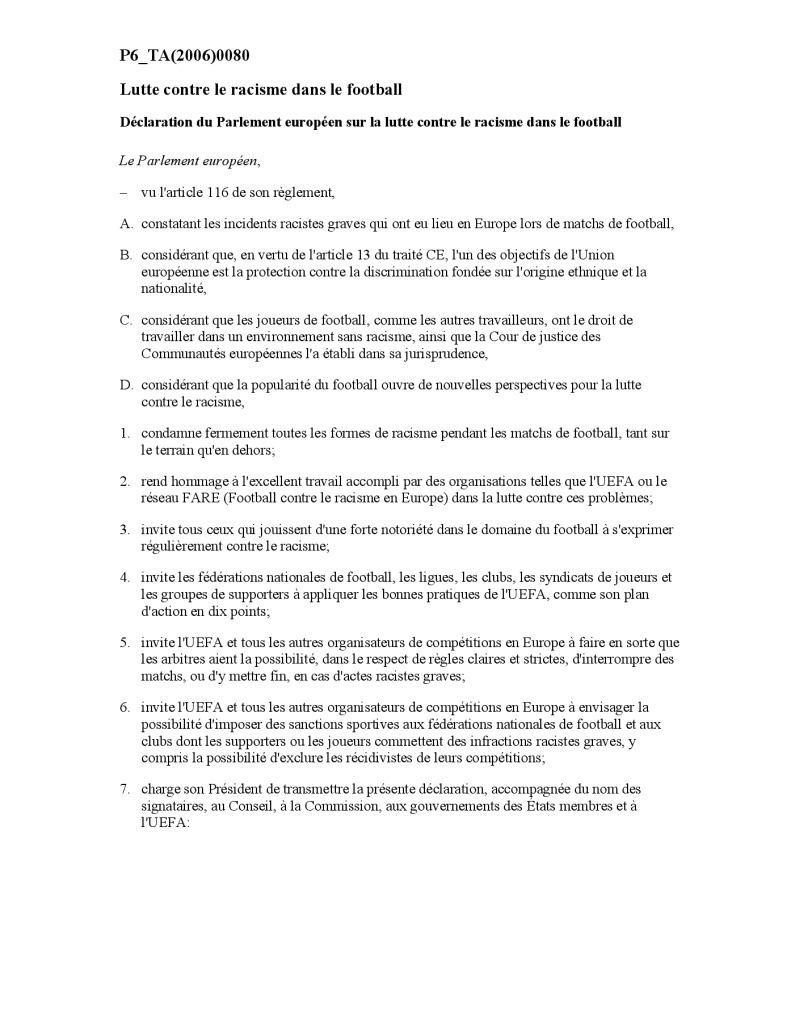 P6_TA(2006)0080

Lutte contre le racisme dans le football

Déclaration du Parlement européen sur la lutte contre le racisme dans le football

Le Parlement européen,

– vu l'article 116 de son règlement,

A. constatant les incidents racistes graves qui ont eu lieu en Europe lors de matchs de football,

B. considérant que, en vertu de l'article 13 du traité CE, l'un des objectifs de l'Union européenne est la protection contre la discrimination fondée sur l'origine ethnique et la nationalité,

C. considérant que les joueurs de football, comme les autres travailleurs, ont le droit de travailler dans un environnement sans racisme, ainsi que la Cour de justice des Communautés européennes l'a établi dans sa jurisprudence,

D. considérant que la popularité du football ouvre de nouvelles perspectives pour la lutte contre le racisme,

1. condamne fermement toutes les formes de racisme pendant les matchs de football, tant sur le terrain qu'en dehors;

2. rend hommage à l'excellent travail accompli par des organisations telles que l'UEFA ou le réseau FARE (Football contre le racisme en Europe) dans la lutte contre ces problèmes;

3. invite tous ceux qui jouissent d'une forte notoriété dans le domaine du football à s'exprimer régulièrement contre le racisme;

4. invite les fédérations nationales de football, les ligues, les clubs, les syndicats de joueurs et les groupes de supporters à appliquer les bonnes pratiques de l'UEFA, comme son plan d'action en dix points;

5. invite l'UEFA et tous les autres organisateurs de compétitions en Europe à faire en sorte que les arbitres aient la possibilité, dans le respect de règles claires et strictes, d'interrompre des matchs, ou d'y mettre fin, en cas d'actes racistes graves;

6. invite l'UEFA et tous les autres organisateurs de compétitions en Europe à envisager la possibilité d'imposer des sanctions sportives aux fédérations nationales de football et aux clubs dont les supporters ou les joueurs commettent des infractions racistes graves, y compris la possibilité d'exclure les récidivistes de leurs compétitions;

7. charge son Président de transmettre la présente déclaration, accompagnée du nom des signataires, au Conseil, à la Commission, aux gouvernements des États membres et à l'UEFA: